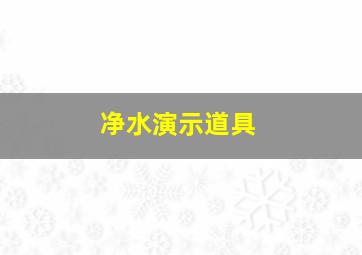 净水演示道具